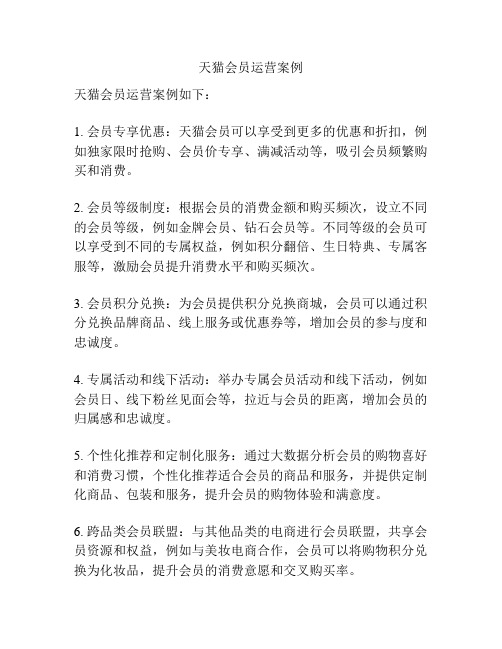 天猫会员运营案例

天猫会员运营案例如下：

1. 会员专享优惠：天猫会员可以享受到更多的优惠和折扣，例如独家限时抢购、会员价专享、满减活动等，吸引会员频繁购买和消费。

2. 会员等级制度：根据会员的消费金额和购买频次，设立不同的会员等级，例如金牌会员、钻石会员等。不同等级的会员可以享受到不同的专属权益，例如积分翻倍、生日特典、专属客服等，激励会员提升消费水平和购买频次。

3. 会员积分兑换：为会员提供积分兑换商城，会员可以通过积分兑换品牌商品、线上服务或优惠券等，增加会员的参与度和忠诚度。

4. 专属活动和线下活动：举办专属会员活动和线下活动，例如会员日、线下粉丝见面会等，拉近与会员的距离，增加会员的归属感和忠诚度。

5. 个性化推荐和定制化服务：通过大数据分析会员的购物喜好和消费习惯，个性化推荐适合会员的商品和服务，并提供定制化商品、包装和服务，提升会员的购物体验和满意度。

6. 跨品类会员联盟：与其他品类的电商进行会员联盟，共享会员资源和权益，例如与美妆电商合作，会员可以将购物积分兑换为化妆品，提升会员的消费意愿和交叉购买率。